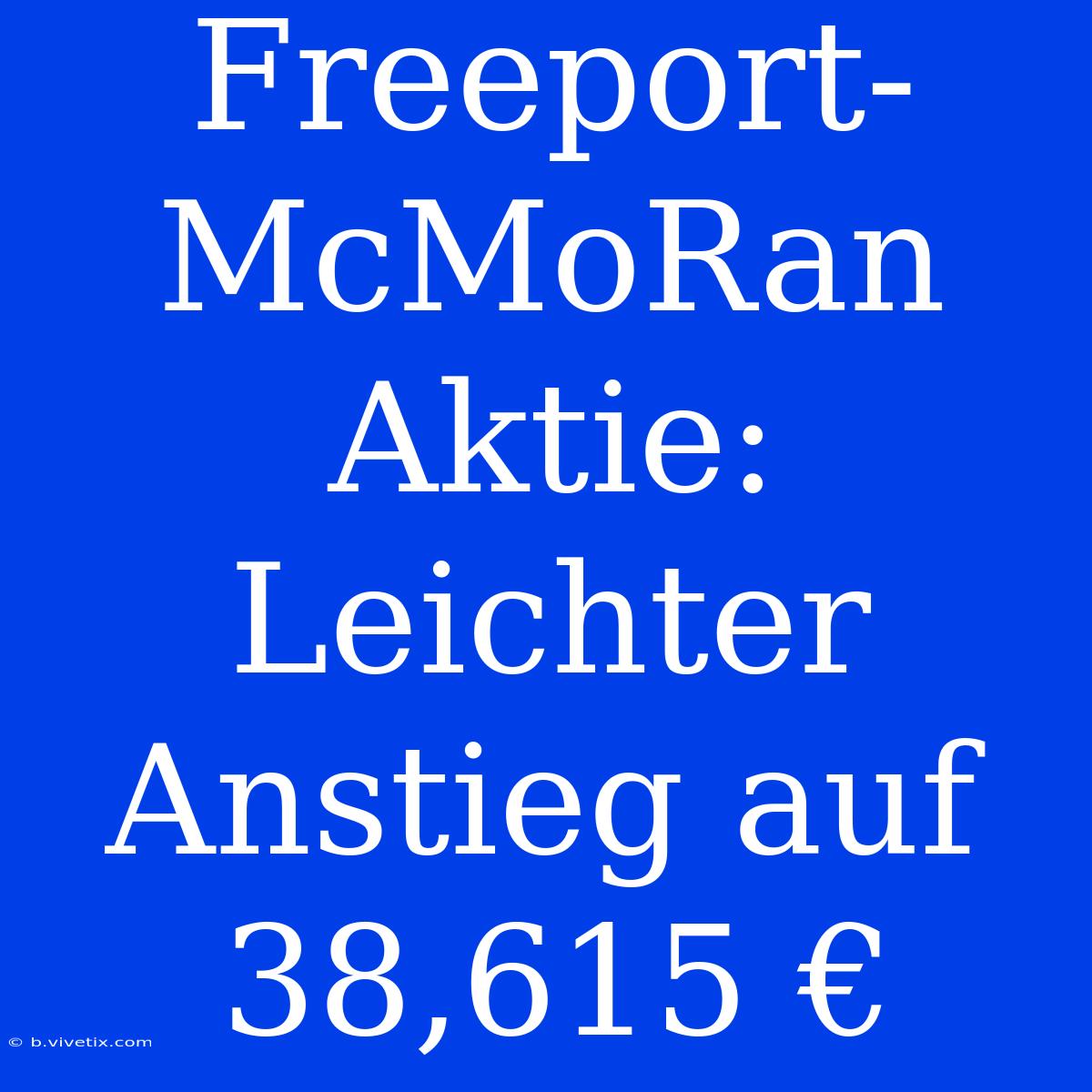 Freeport-McMoRan Aktie: Leichter Anstieg auf 38,615 €

© b.vivetix.com